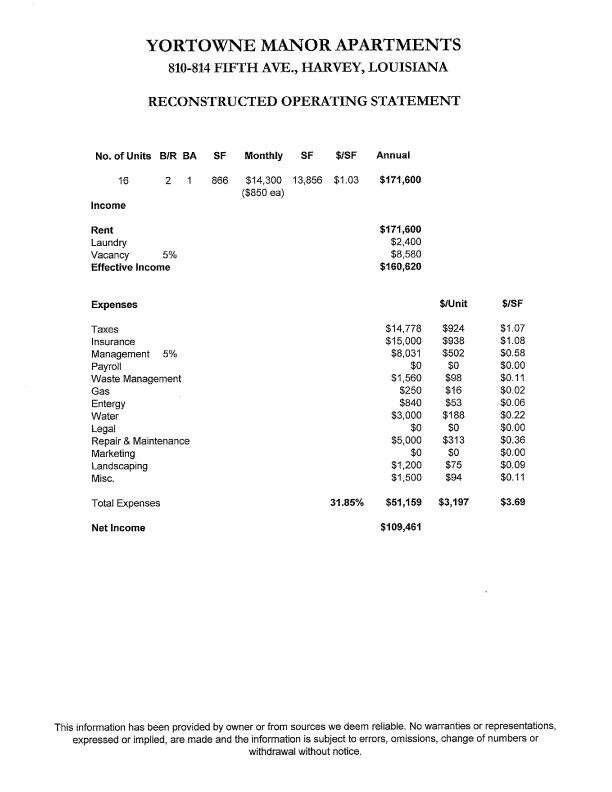 YORTOWNE MANOR APARTMENTS
810-814 FIFTH AVE., HARVEY, LOUISIANA

RECONSTRUCTED OPERATING STATEMENT

| No. of Units | B/R | BA | SF | Monthly | SF | $/SF | Annual |
|---|---|---|---|---|---|---|---|
| 16 | 2 | 1 | 866 | $14,300 ($850 ea) | 13,856 | $1.03 | $171,600 |

Income

| | | |
|---|---|---|
| Rent | | $171,600 |
| Laundry | | $2,400 |
| Vacancy | 5% | $8,580 |
| Effective Income | | $160,620 |

| Expenses | | | | $/Unit | $/SF |
|---|---|---|---|---|---|
| Taxes | | | $14,778 | $924 | $1.07 |
| Insurance | | | $15,000 | $938 | $1.08 |
| Management | 5% | | $8,031 | $502 | $0.58 |
| Payroll | | | $0 | $0 | $0.00 |
| Waste Management | | | $1,560 | $98 | $0.11 |
| Gas | | | $250 | $16 | $0.02 |
| Entergy | | | $840 | $53 | $0.06 |
| Water | | | $3,000 | $188 | $0.22 |
| Legal | | | $0 | $0 | $0.00 |
| Repair & Maintenance | | | $5,000 | $313 | $0.36 |
| Marketing | | | $0 | $0 | $0.00 |
| Landscaping | | | $1,200 | $75 | $0.09 |
| Misc. | | | $1,500 | $94 | $0.11 |
| Total Expenses | | 31.85% | $51,159 | $3,197 | $3.69 |
| Net Income | | | $109,461 | | |

This information has been provided by owner or from sources we deem reliable. No warranties or representations, expressed or implied, are made and the information is subject to errors, omissions, change of numbers or withdrawal without notice.